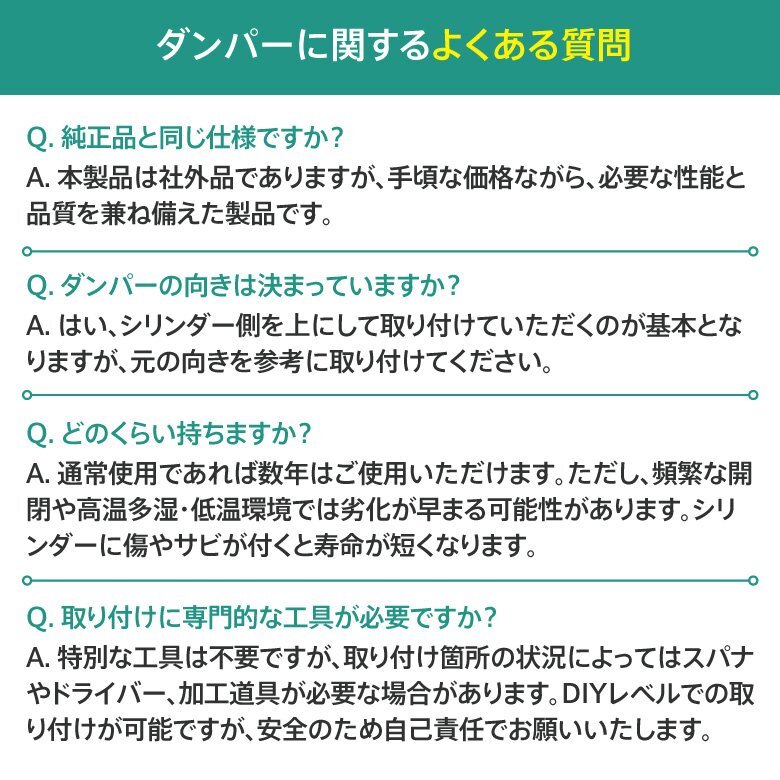 ダンパーに関するよくある質問

Q. 純正品と同じ仕様ですか？
A. 本製品は社外品でありますが、手頃な価格ながら、必要な性能と品質を兼ね備えた製品です。

Q. ダンパーの向きは決まっていますか？
A. はい、シリンダー側を上にして取り付けていただくのが基本となりますが、元の向きを参考に取り付けてください。

Q. どのくらい持ちますか？
A. 通常使用であれば数年はご使用いただけます。ただし、頻繁な開閉や高温多湿・低温環境では劣化が早まる可能性があります。シリンダーに傷やサビが付くと寿命が短くなります。

Q. 取り付けに専門的な工具が必要ですか？
A. 特別な工具は不要ですが、取り付け箇所の状況によってはスパナやドライバー、加工道具が必要な場合があります。DIYレベルでの取り付けが可能ですが、安全のため自己責任でお願いいたします。